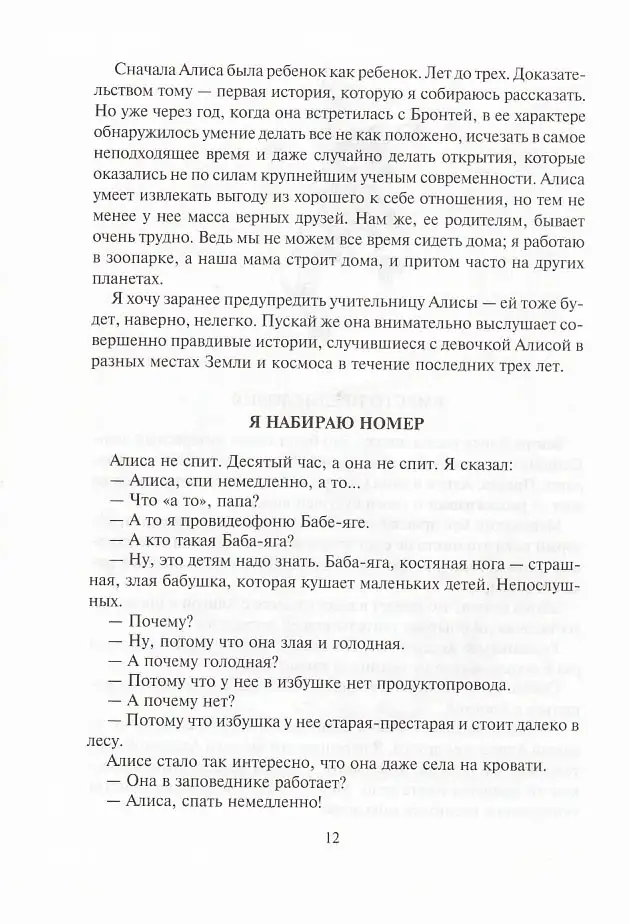 Сначала Алиса была ребенок как ребенок. Лет до трех. Доказательством тому — первая история, которую я собираюсь рассказать. Но уже через год, когда она встретилась с Бронтей, в ее характере обнаружилось умение делать все не как положено, исчезать в самое неподходящее время и даже случайно делать открытия, которые оказались не по силам крупнейшим ученым современности. Алиса умеет извлекать выгоду из хорошего к себе отношения, но тем не менее у нее масса верных друзей. Нам же, ее родителям, бывает очень трудно. Ведь мы не можем все время сидеть дома; я работаю в зоопарке, а наша мама строит дома, и притом часто на других планетах.

Я хочу заранее предупредить учительницу Алисы — ей тоже будет, наверно, нелегко. Пускай же она внимательно выслушает совершенно правдивые истории, случившиеся с девочкой Алисой в разных местах Земли и космоса в течение последних трех лет.

Я НАБИРАЮ НОМЕР

Алиса не спит. Десятый час, а она не спит. Я сказал:
— Алиса, спи немедленно, а то...
— Что «а то», папа?
— А то я провидеофоню Бабе-яге.
— А кто такая Баба-яга?
— Ну, это детям надо знать. Баба-яга, костяная нога — страшная, злая бабушка, которая кушает маленьких детей. Непослушных.
— Почему?
— Ну, потому что она злая и голодная.
— А почему голодная?
— Потому что у нее в избушке нет продуктопровода.
— А почему нет?
— Потому что избушка у нее старая-престарая и стоит далеко в лесу.
Алисе стало так интересно, что она даже села на кровати.
— Она в заповеднике работает?
— Алиса, спать немедленно!

12